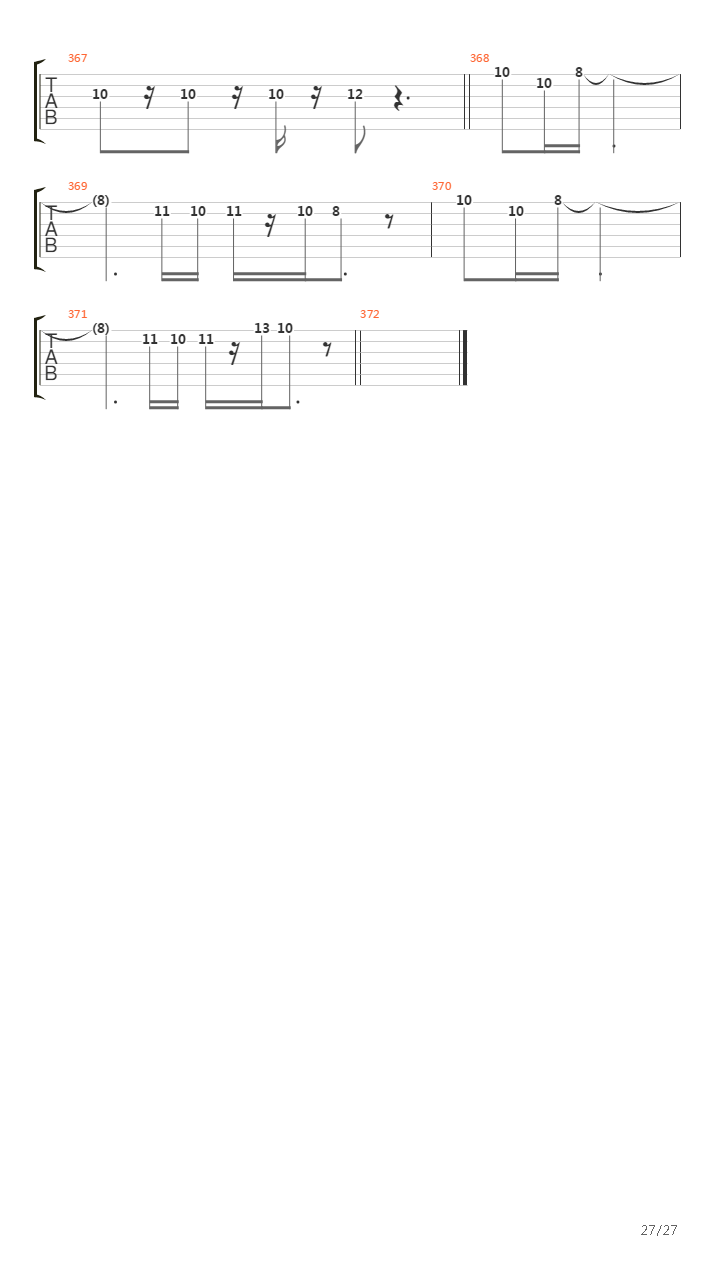 367
T
A
B
10 10 10 12

368
10 10 8

369
T
A
B
(8) 11 10 11 10 8

370
10 10 8

371
T
A
B
(8) 11 10 11 13 10

372

27/27